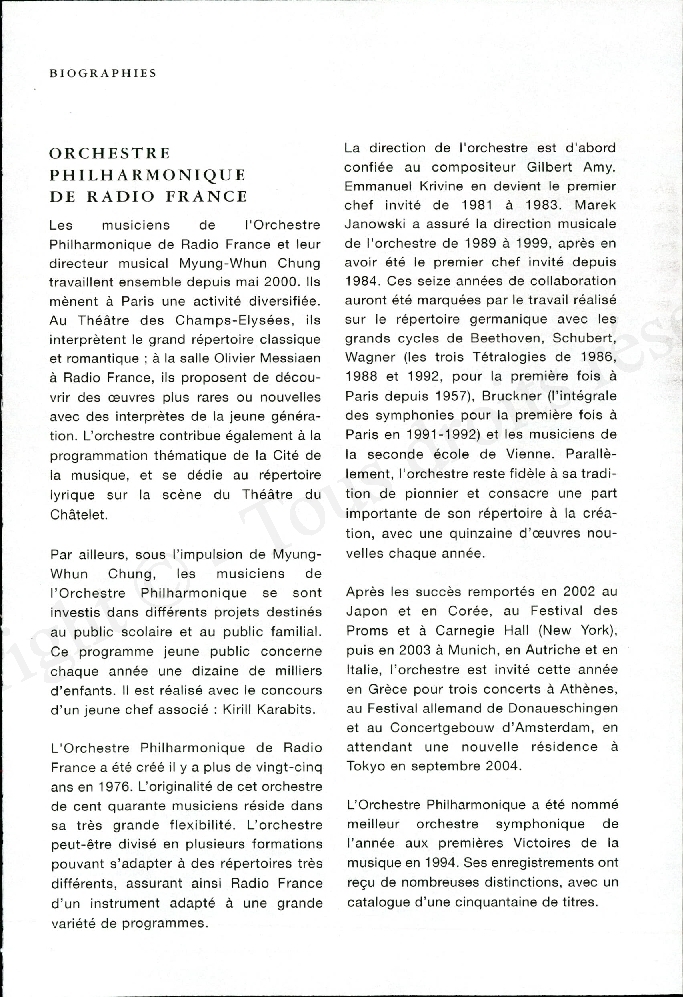 BIOGRAPHIES

ORCHESTRE PHILHARMONIQUE DE RADIO FRANCE

Les musiciens de l'Orchestre Philharmonique de Radio France et leur directeur musical Myung-Whun Chung travaillent ensemble depuis mai 2000. Ils mènent à Paris une activité diversifiée. Au Théâtre des Champs-Elysées, ils interprètent le grand répertoire classique et romantique ; à la salle Olivier Messiaen à Radio France, ils proposent de découvrir des œuvres plus rares ou nouvelles avec des interprètes de la jeune génération. L'orchestre contribue également à la programmation thématique de la Cité de la musique, et se dédie au répertoire lyrique sur la scène du Théâtre du Châtelet.

Par ailleurs, sous l'impulsion de Myung-Whun Chung, les musiciens de l'Orchestre Philharmonique se sont investis dans différents projets destinés au public scolaire et au public familial. Ce programme jeune public concerne chaque année une dizaine de milliers d'enfants. Il est réalisé avec le concours d'un jeune chef associé : Kirill Karabits.

L'Orchestre Philharmonique de Radio France a été créé il y a plus de vingt-cinq ans en 1976. L'originalité de cet orchestre de cent quarante musiciens réside dans sa très grande flexibilité. L'orchestre peut-être divisé en plusieurs formations pouvant s'adapter à des répertoires très différents, assurant ainsi Radio France d'un instrument adapté à une grande variété de programmes.

La direction de l'orchestre est d'abord confiée au compositeur Gilbert Amy. Emmanuel Krivine en devient le premier chef invité de 1981 à 1983. Marek Janowski a assuré la direction musicale de l'orchestre de 1989 à 1999, après en avoir été le premier chef invité depuis 1984. Ces seize années de collaboration auront été marquées par le travail réalisé sur le répertoire germanique avec les grands cycles de Beethoven, Schubert, Wagner (les trois Tétralogies de 1986, 1988 et 1992, pour la première fois à Paris depuis 1957), Bruckner (l'intégrale des symphonies pour la première fois à Paris en 1991-1992) et les musiciens de la seconde école de Vienne. Parallèlement, l'orchestre reste fidèle à sa tradition de pionnier et consacre une part importante de son répertoire à la création, avec une quinzaine d'œuvres nouvelles chaque année.

Après les succès remportés en 2002 au Japon et en Corée, au Festival des Proms et à Carnegie Hall (New York), puis en 2003 à Munich, en Autriche et en Italie, l'orchestre est invité cette année en Grèce pour trois concerts à Athènes, au Festival allemand de Donaueschingen et au Concertgebouw d'Amsterdam, en attendant une nouvelle résidence à Tokyo en septembre 2004.

L'Orchestre Philharmonique a été nommé meilleur orchestre symphonique de l'année aux premières Victoires de la musique en 1994. Ses enregistrements ont reçu de nombreuses distinctions, avec un catalogue d'une cinquantaine de titres.